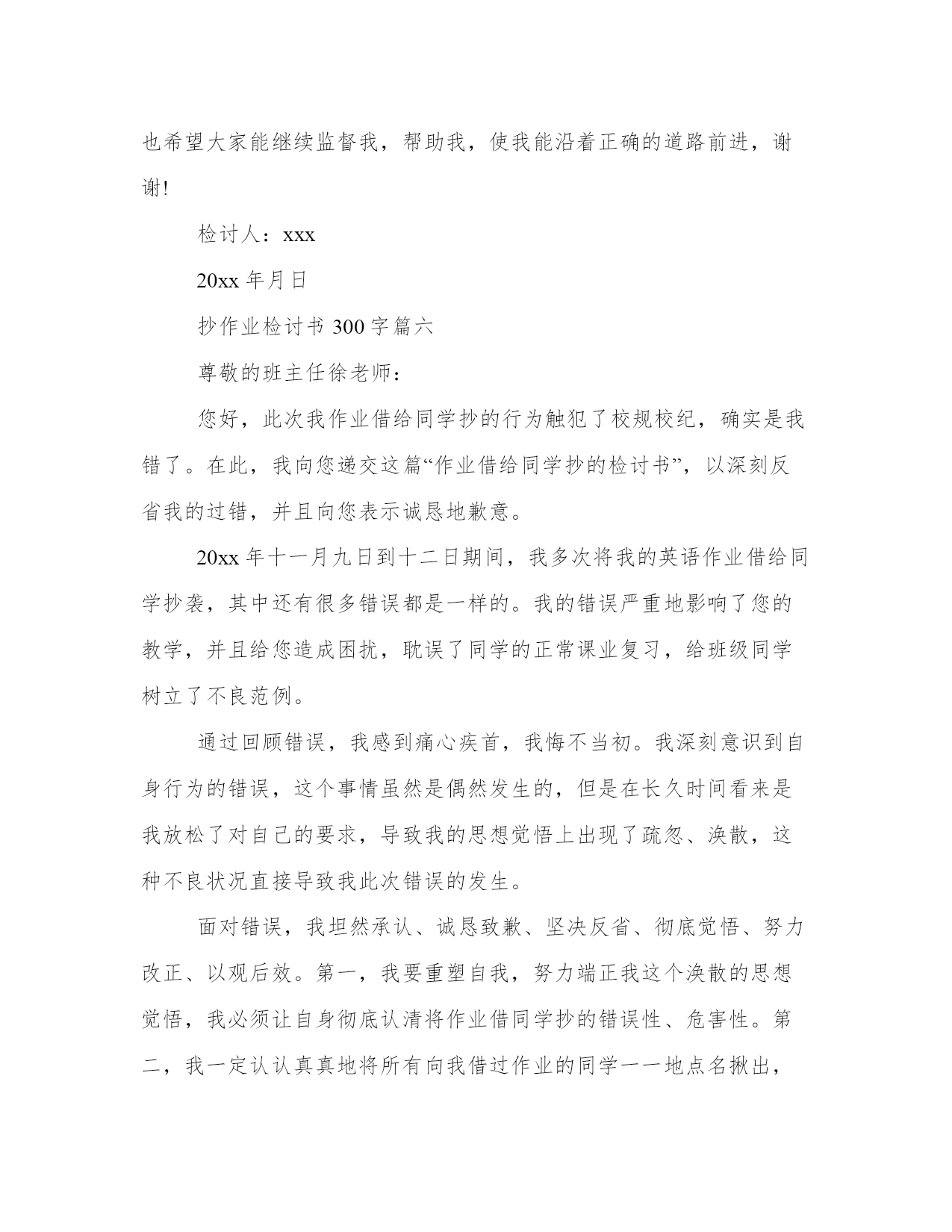 也希望大家能继续监督我，帮助我，使我能沿着正确的道路前进，谢谢!

检讨人：xxx

20xx 年月日

抄作业检讨书 300 字篇六

尊敬的班主任徐老师：

您好，此次我作业借给同学抄的行为触犯了校规校纪，确实是我错了。在此，我向您递交这篇“作业借给同学抄的检讨书”，以深刻反省我的过错，并且向您表示诚恳地歉意。

20xx 年十一月九日到十二日期间，我多次将我的英语作业借给同学抄袭，其中还有很多错误都是一样的。我的错误严重地影响了您的教学，并且给您造成困扰，耽误了同学的正常课业复习，给班级同学树立了不良范例。

通过回顾错误，我感到痛心疾首，我悔不当初。我深刻意识到自身行为的错误，这个事情虽然是偶然发生的，但是在长久时间看来是我放松了对自己的要求，导致我的思想觉悟上出现了疏忽、涣散，这种不良状况直接导致我此次错误的发生。

面对错误，我坦然承认、诚恳致歉、坚决反省、彻底觉悟、努力改正、以观后效。第一，我要重塑自我，努力端正我这个涣散的思想觉悟，我必须让自身彻底认清将作业借同学抄的错误性、危害性。第二，我一定认认真真地将所有向我借过作业的同学一一地点名揪出，